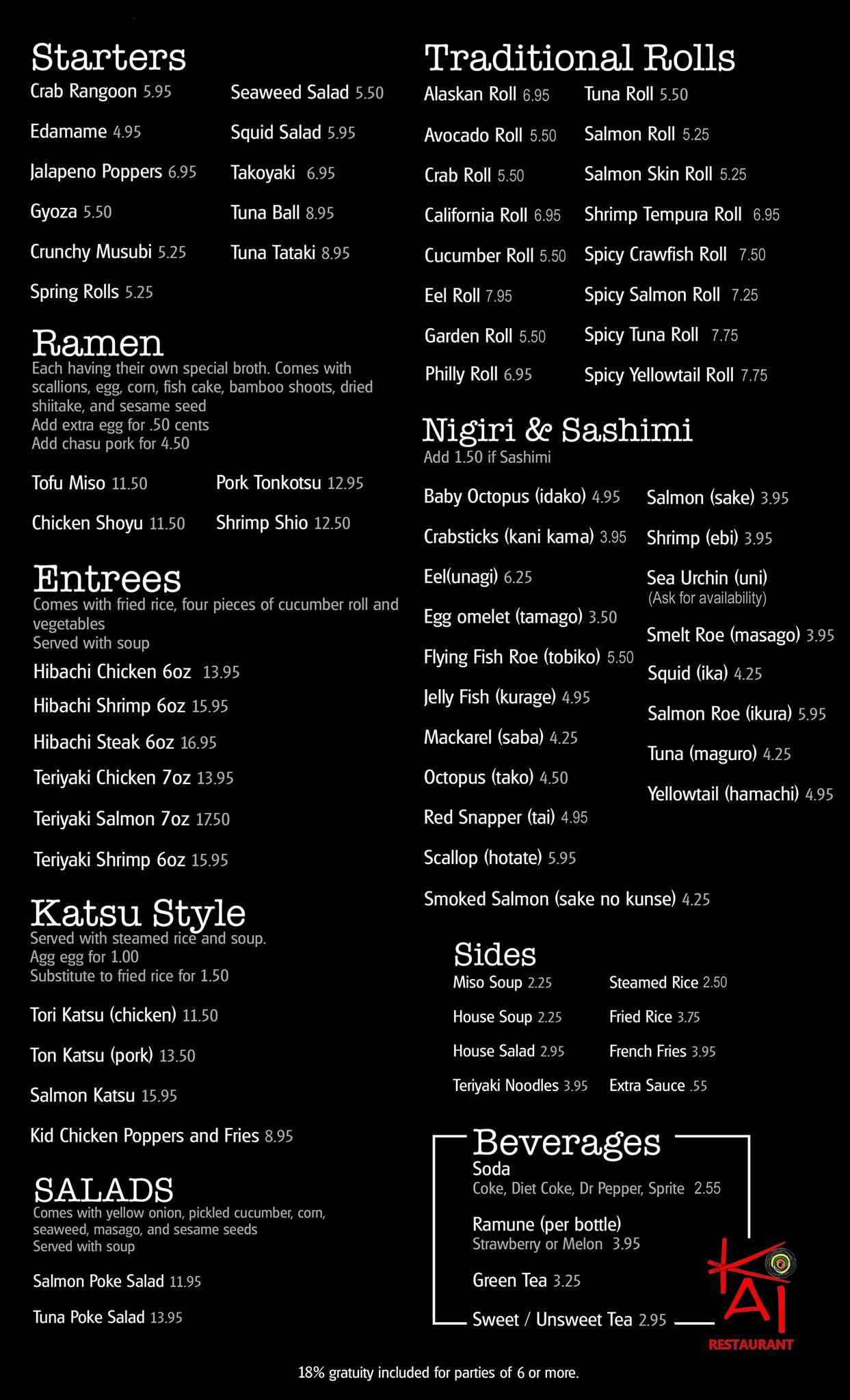 Starters
Crab Rangoon 5.95
Edamame 4.95
Jalapeno Poppers 6.95
Gyoza 5.50
Crunchy Musubi 5.25
Spring Rolls 5.25

Seaweed Salad 5.50
Squid Salad 5.95
Takoyaki 6.95
Tuna Ball 8.95
Tuna Tataki 8.95

Ramen
Each having their own special broth. Comes with scallions, egg, corn, fish cake, bamboo shoots, dried shiitake, and sesame seed
Add extra egg for .50 cents
Add chasu pork for 4.50

Tofu Miso 11.50
Chicken Shoyu 11.50
Pork Tonkotsu 12.95
Shrimp Shio 12.50

Entrees
Comes with fried rice, four pieces of cucumber roll and vegetables
Served with soup
Hibachi Chicken 6oz 13.95
Hibachi Shrimp 6oz 15.95
Hibachi Steak 6oz 16.95
Teriyaki Chicken 7oz 13.95
Teriyaki Salmon 7oz 17.50
Teriyaki Shrimp 6oz 15.95

Katsu Style
Served with steamed rice and soup.
Agg egg for 1.00
Substitute to fried rice for 1.50
Tori Katsu (chicken) 11.50
Ton Katsu (pork) 13.50
Salmon Katsu 15.95
Kid Chicken Poppers and Fries 8.95

SALADS
Comes with yellow onion, pickled cucumber, corn, seaweed, masago, and sesame seeds
Served with soup
Salmon Poke Salad 11.95
Tuna Poke Salad 13.95

Traditional Rolls
Alaskan Roll 6.95
Avocado Roll 5.50
Crab Roll 5.50
California Roll 6.95
Cucumber Roll 5.50
Eel Roll 7.95
Garden Roll 5.50
Philly Roll 6.95

Tuna Roll 5.50
Salmon Roll 5.25
Salmon Skin Roll 5.25
Shrimp Tempura Roll 6.95
Spicy Crawfish Roll 7.50
Spicy Salmon Roll 7.25
Spicy Tuna Roll 7.75
Spicy Yellowtail Roll 7.75

Nigiri & Sashimi
Add 1.50 if Sashimi
Baby Octopus (idako) 4.95
Crabsticks (kani kama) 3.95
Eel(unagi) 6.25
Egg omelet (tamago) 3.50
Flying Fish Roe (tobiko) 5.50
Jelly Fish (kurage) 4.95
Mackarel (saba) 4.25
Octopus (tako) 4.50
Red Snapper (tai) 4.95
Scallop (hotate) 5.95
Smoked Salmon (sake no kunse) 4.25

Salmon (sake) 3.95
Shrimp (ebi) 3.95
Sea Urchin (uni)
(Ask for availability)
Smelt Roe (masago) 3.95
Squid (ika) 4.25
Salmon Roe (ikura) 5.95
Tuna (maguro) 4.25
Yellowtail (hamachi) 4.95

Sides
Miso Soup 2.25
House Soup 2.25
House Salad 2.95
Teriyaki Noodles 3.95

Steamed Rice 2.50
Fried Rice 3.75
French Fries 3.95
Extra Sauce .55

Beverages
Soda
Coke, Diet Coke, Dr Pepper, Sprite 2.55
Ramune (per bottle)
Strawberry or Melon 3.95
Green Tea 3.25
Sweet / Unsweet Tea 2.95

KAI
RESTAURANT

18% gratuity included for parties of 6 or more.